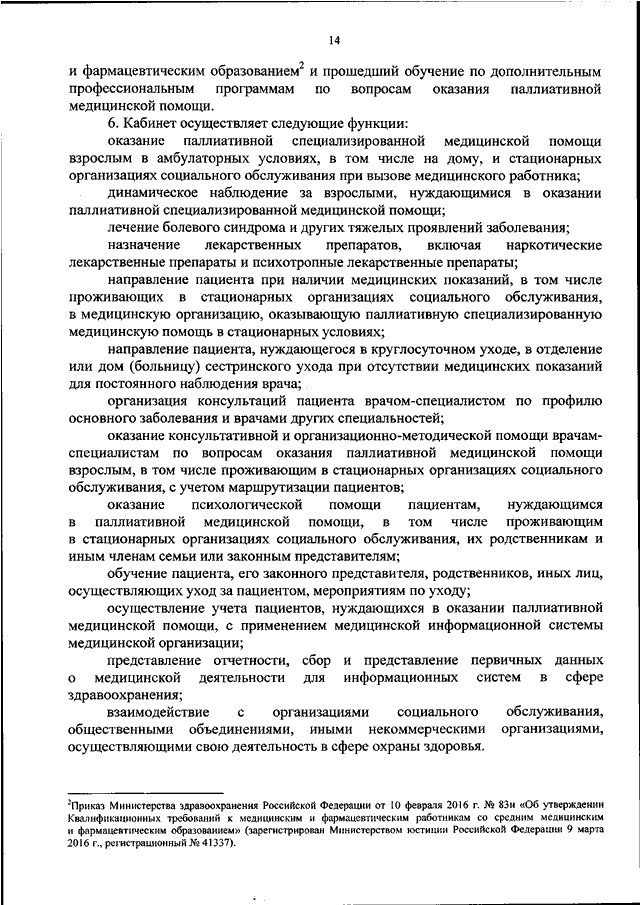 14

и фармацевтическим образованием$^2$ и прошедший обучение по дополнительным профессиональным программам по вопросам оказания паллиативной медицинской помощи.

6. Кабинет осуществляет следующие функции:

оказание паллиативной специализированной медицинской помощи взрослым в амбулаторных условиях, в том числе на дому, и стационарных организациях социального обслуживания при вызове медицинского работника;

динамическое наблюдение за взрослыми, нуждающимися в оказании паллиативной специализированной медицинской помощи;

лечение болевого синдрома и других тяжелых проявлений заболевания;

назначение лекарственных препаратов, включая наркотические лекарственные препараты и психотропные лекарственные препараты;

направление пациента при наличии медицинских показаний, в том числе проживающих в стационарных организациях социального обслуживания, в медицинскую организацию, оказывающую паллиативную специализированную медицинскую помощь в стационарных условиях;

направление пациента, нуждающегося в круглосуточном уходе, в отделение или дом (больницу) сестринского ухода при отсутствии медицинских показаний для постоянного наблюдения врача;

организация консультаций пациента врачом-специалистом по профилю основного заболевания и врачами других специальностей;

оказание консультативной и организационно-методической помощи врачам-специалистам по вопросам оказания паллиативной медицинской помощи взрослым, в том числе проживающим в стационарных организациях социального обслуживания, с учетом маршрутизации пациентов;

оказание психологической помощи пациентам, нуждающимся в паллиативной медицинской помощи, в том числе проживающим в стационарных организациях социального обслуживания, их родственникам и иным членам семьи или законным представителям;

обучение пациента, его законного представителя, родственников, иных лиц, осуществляющих уход за пациентом, мероприятиям по уходу;

осуществление учета пациентов, нуждающихся в оказании паллиативной медицинской помощи, с применением медицинской информационной системы медицинской организации;

представление отчетности, сбор и представление первичных данных о медицинской деятельности для информационных систем в сфере здравоохранения;

взаимодействие с организациями социального обслуживания, общественными объединениями, иными некоммерческими организациями, осуществляющими свою деятельность в сфере охраны здоровья.

$^2$Приказ Министерства здравоохранения Российской Федерации от 10 февраля 2016 г. № 83н «Об утверждении Квалификационных требований к медицинским и фармацевтическим работникам со средним медицинским и фармацевтическим образованием» (зарегистрирован Министерством юстиции Российской Федерации 9 марта 2016 г., регистрационный № 41337).